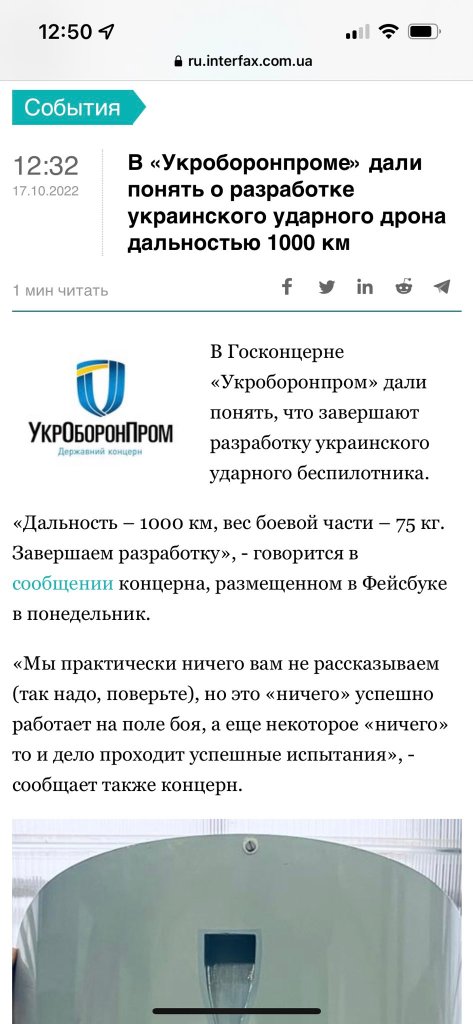 12:50

ru.interfax.com.ua

События

12:32
17.10.2022

В «Укроборонпроме» дали понять о разработке украинского ударного дрона дальностью 1000 км

1 мин читать

УкрОборонПром
Державний концерн

В Госконцерне «Укроборонпром» дали понять, что завершают разработку украинского ударного беспилотника.

«Дальность – 1000 км, вес боевой части – 75 кг. Завершаем разработку», - говорится в сообщении концерна, размещенном в Фейсбуке в понедельник.

«Мы практически ничего вам не рассказываем (так надо, поверьте), но это «ничего» успешно работает на поле боя, а еще некоторое «ничего» то и дело проходит успешные испытания», - сообщает также концерн.